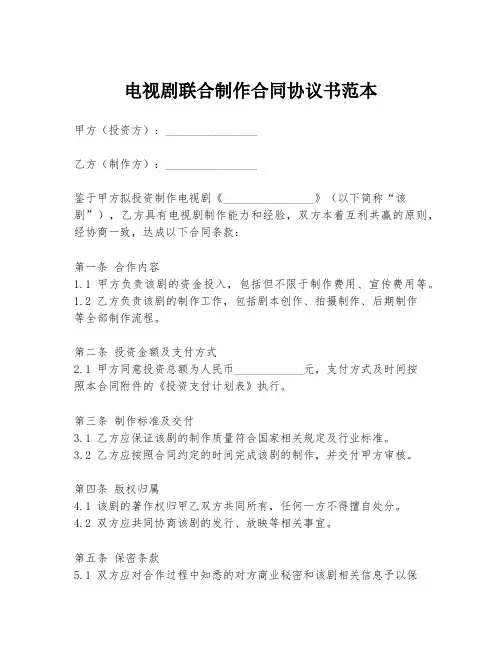 电视剧联合制作合同协议书范本

甲方（投资方）：________________

乙方（制作方）：________________

鉴于甲方拟投资制作电视剧《________________》（以下简称“该剧”），乙方具有电视剧制作能力和经验，双方本着互利共赢的原则，经协商一致，达成以下合同条款：

第一条 合作内容
1.1 甲方负责该剧的资金投入，包括但不限于制作费用、宣传费用等。
1.2 乙方负责该剧的制作工作，包括剧本创作、拍摄制作、后期制作等全部制作流程。

第二条 投资金额及支付方式
2.1 甲方同意投资总额为人民币____________元，支付方式及时间按照本合同附件的《投资支付计划表》执行。

第三条 制作标准及交付
3.1 乙方应保证该剧的制作质量符合国家相关规定及行业标准。
3.2 乙方应按照合同约定的时间完成该剧的制作，并交付甲方审核。

第四条 版权归属
4.1 该剧的著作权归甲乙双方共同所有，任何一方不得擅自处分。
4.2 双方应共同协商该剧的发行、放映等相关事宜。

第五条 保密条款
5.1 双方应对合作过程中知悉的对方商业秘密和该剧相关信息予以保